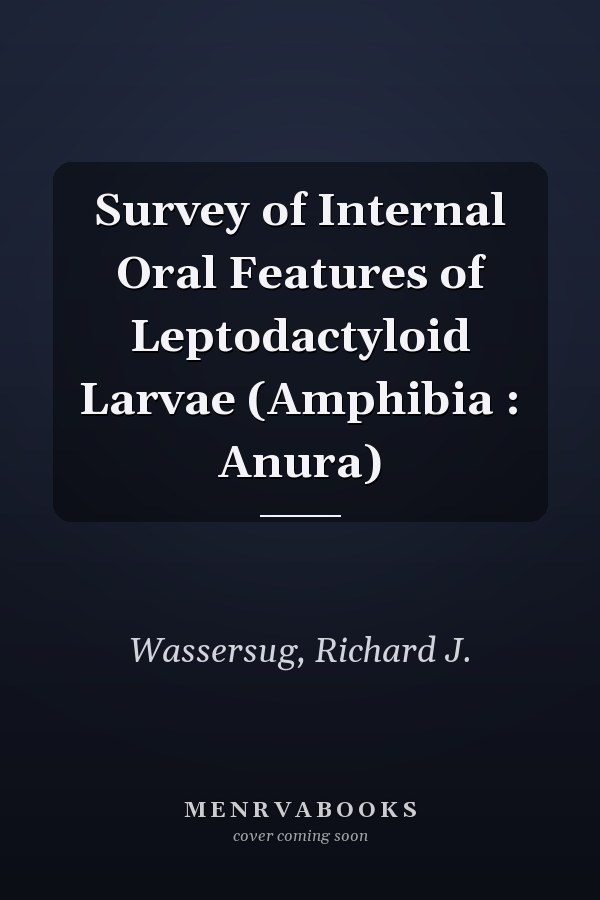 Survey of Internal Oral Features of Leptodactyloid Larvae (Amphibia : Anura)

Wassersug, Richard J.

MENRVABOOKS
cover coming soon